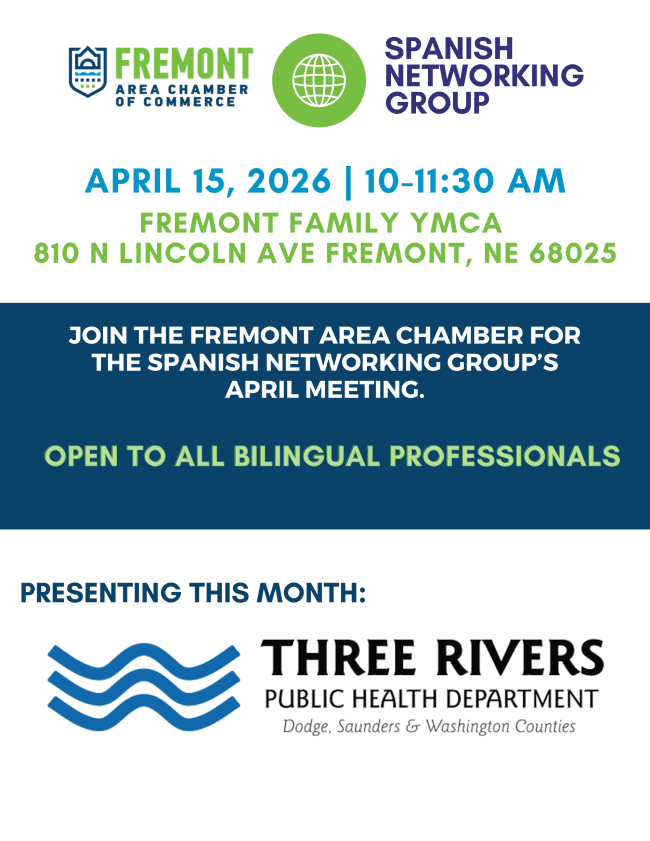 FREMONT
AREA CHAMBER
OF COMMERCE

SPANISH
NETWORKING
GROUP

APRIL 15, 2026 | 10-11:30 AM

FREMONT FAMILY YMCA
810 N LINCOLN AVE FREMONT, NE 68025

JOIN THE FREMONT AREA CHAMBER FOR THE SPANISH NETWORKING GROUP'S APRIL MEETING.

OPEN TO ALL BILINGUAL PROFESSIONALS

PRESENTING THIS MONTH:

THREE RIVERS
PUBLIC HEALTH DEPARTMENT
Dodge, Saunders & Washington Counties